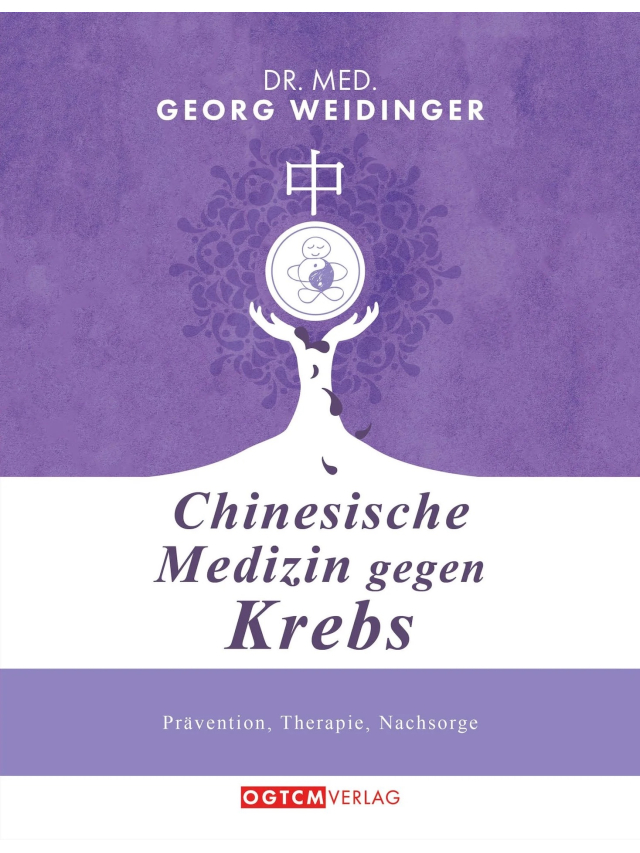 DR. MED.
GEORG WEIDINGER

中

Chinesische Medizin gegen Krebs

Prävention, Therapie, Nachsorge

OGTCM VERLAG